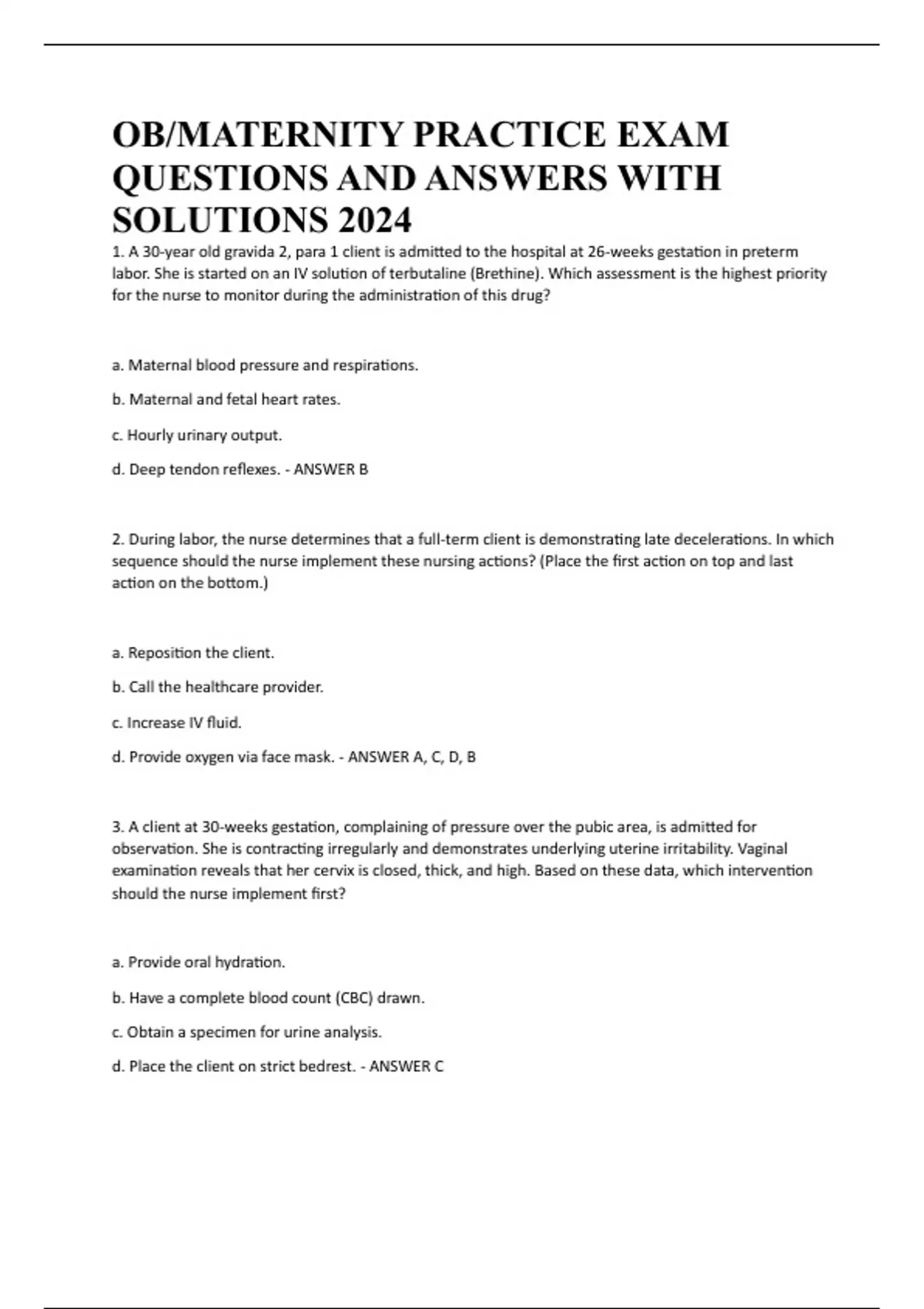 OB/MATERNITY PRACTICE EXAM QUESTIONS AND ANSWERS WITH SOLUTIONS 2024

1. A 30-year old gravida 2, para 1 client is admitted to the hospital at 26-weeks gestation in preterm labor. She is started on an IV solution of terbutaline (Brethine). Which assessment is the highest priority for the nurse to monitor during the administration of this drug?

a. Maternal blood pressure and respirations.

b. Maternal and fetal heart rates.

c. Hourly urinary output.

d. Deep tendon reflexes. - ANSWER B

2. During labor, the nurse determines that a full-term client is demonstrating late decelerations. In which sequence should the nurse implement these nursing actions? (Place the first action on top and last action on the bottom.)

a. Reposition the client.

b. Call the healthcare provider.

c. Increase IV fluid.

d. Provide oxygen via face mask. - ANSWER A, C, D, B

3. A client at 30-weeks gestation, complaining of pressure over the pubic area, is admitted for observation. She is contracting irregularly and demonstrates underlying uterine irritability. Vaginal examination reveals that her cervix is closed, thick, and high. Based on these data, which intervention should the nurse implement first?

a. Provide oral hydration.

b. Have a complete blood count (CBC) drawn.

c. Obtain a specimen for urine analysis.

d. Place the client on strict bedrest. - ANSWER C